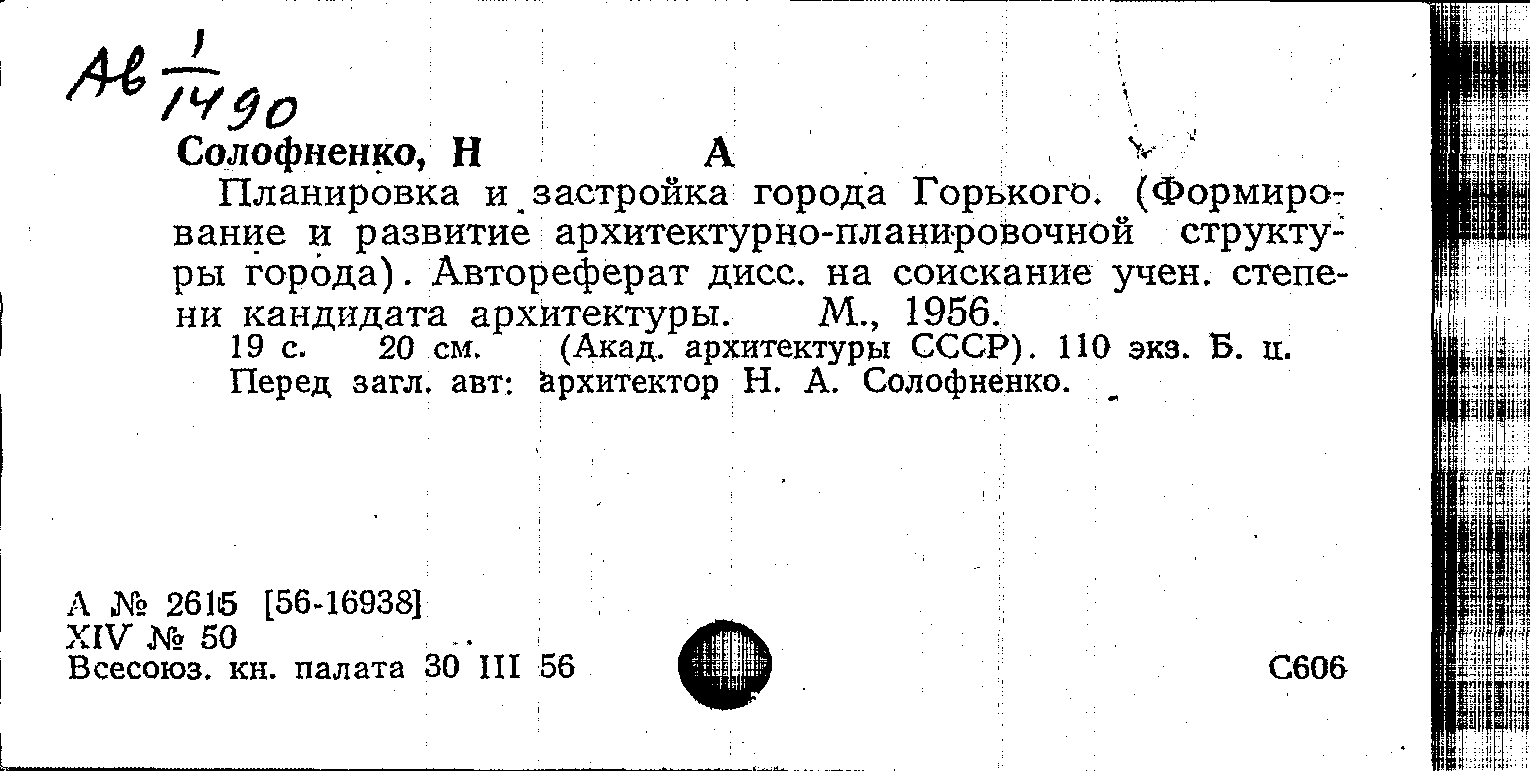 Ав $\frac{1}{1490}$

Солофненко, Н А

Планировка и застройка города Горького. (Формирование и развитие архитектурно-планировочной структуры города). Автореферат дисс. на соискание учен. степени кандидата архитектуры. М., 1956.

19 с. 20 см. (Акад. архитектуры СССР). 110 экз. Б. ц.

Перед загл. авт: архитектор Н. А. Солофненко.

А № 2615 [56-16938]
XIV № 50
Всесоюз. кн. палата 30 III 56

С606